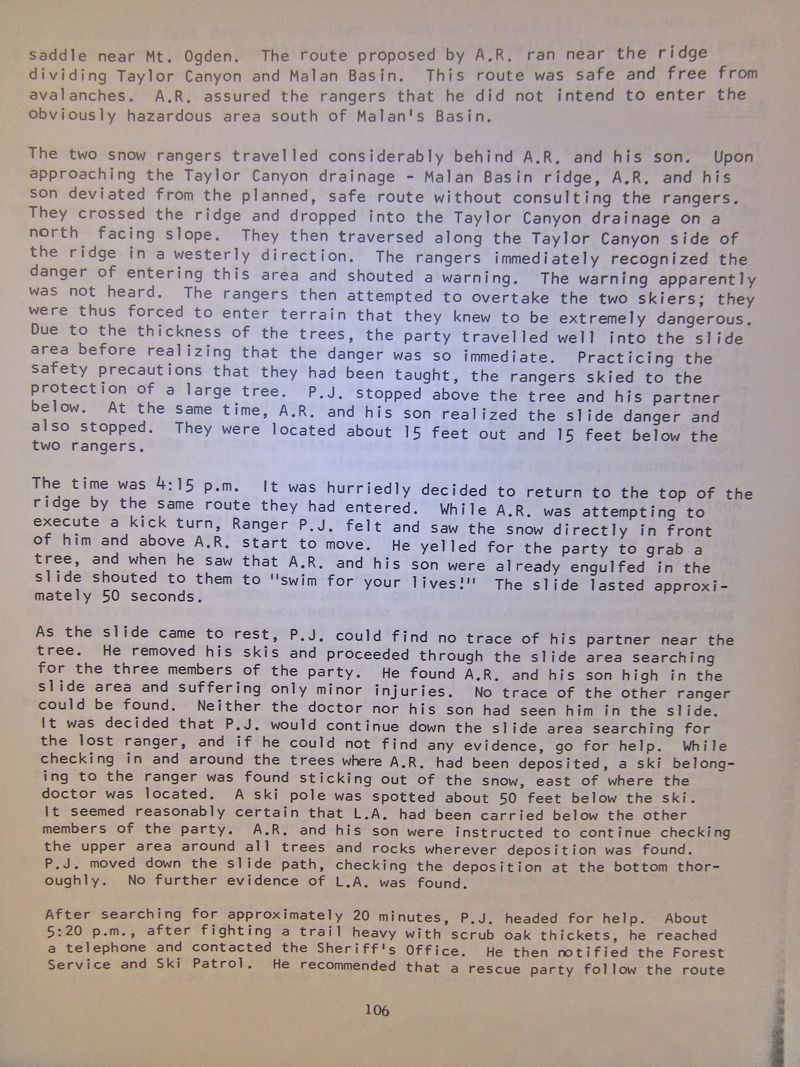 saddle near Mt. Ogden. The route proposed by A.R. ran near the ridge dividing Taylor Canyon and Malan Basin. This route was safe and free from avalanches. A.R. assured the rangers that he did not intend to enter the obviously hazardous area south of Malan's Basin.

The two snow rangers travelled considerably behind A.R. and his son. Upon approaching the Taylor Canyon drainage - Malan Basin ridge, A.R. and his son deviated from the planned, safe route without consulting the rangers. They crossed the ridge and dropped into the Taylor Canyon drainage on a north facing slope. They then traversed along the Taylor Canyon side of the ridge in a westerly direction. The rangers immediately recognized the danger of entering this area and shouted a warning. The warning apparently was not heard. The rangers then attempted to overtake the two skiers; they were thus forced to enter terrain that they knew to be extremely dangerous. Due to the thickness of the trees, the party travelled well into the slide area before realizing that the danger was so immediate. Practicing the safety precautions that they had been taught, the rangers skied to the protection of a large tree. P.J. stopped above the tree and his partner below. At the same time, A.R. and his son realized the slide danger and also stopped. They were located about 15 feet out and 15 feet below the two rangers.

The time was 4:15 p.m. It was hurriedly decided to return to the top of the ridge by the same route they had entered. While A.R. was attempting to execute a kick turn, Ranger P.J. felt and saw the snow directly in front of him and above A.R. start to move. He yelled for the party to grab a tree, and when he saw that A.R. and his son were already engulfed in the slide shouted to them to "swim for your lives!" The slide lasted approximately 50 seconds.

As the slide came to rest, P.J. could find no trace of his partner near the tree. He removed his skis and proceeded through the slide area searching for the three members of the party. He found A.R. and his son high in the slide area and suffering only minor injuries. No trace of the other ranger could be found. Neither the doctor nor his son had seen him in the slide. It was decided that P.J. would continue down the slide area searching for the lost ranger, and if he could not find any evidence, go for help. While checking in and around the trees where A.R. had been deposited, a ski belonging to the ranger was found sticking out of the snow, east of where the doctor was located. A ski pole was spotted about 50 feet below the ski. It seemed reasonably certain that L.A. had been carried below the other members of the party. A.R. and his son were instructed to continue checking the upper area around all trees and rocks wherever deposition was found. P.J. moved down the slide path, checking the deposition at the bottom thoroughly. No further evidence of L.A. was found.

After searching for approximately 20 minutes, P.J. headed for help. About 5:20 p.m., after fighting a trail heavy with scrub oak thickets, he reached a telephone and contacted the Sheriff's Office. He then notified the Forest Service and Ski Patrol. He recommended that a rescue party follow the route

106